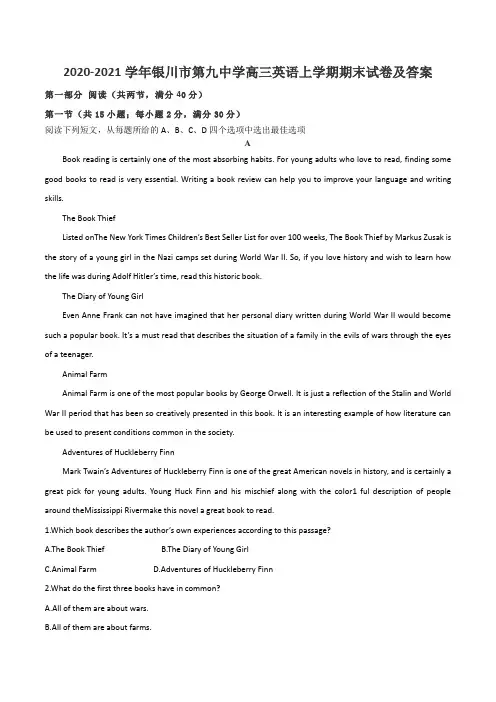 2020-2021 学年银川市第九中学高三英语上学期期末试卷及答案

第一部分 阅读（共两节，满分 40 分）

第一节（共 15 小题；每小题 2 分，满分 30 分）

阅读下列短文，从每题所给的 A、B、C、D 四个选项中选出最佳选项

A

Book reading is certainly one of the most absorbing habits. For young adults who love to read, finding some good books to read is very essential. Writing a book review can help you to improve your language and writing skills.

The Book Thief

Listed onThe New York Times Children's Best Seller List for over 100 weeks, The Book Thief by Markus Zusak is the story of a young girl in the Nazi camps set during World War II. So, if you love history and wish to learn how the life was during Adolf Hitler's time, read this historic book.

The Diary of Young Girl

Even Anne Frank can not have imagined that her personal diary written during World War II would become such a popular book. It's a must read that describes the situation of a family in the evils of wars through the eyes of a teenager.

Animal Farm

Animal Farm is one of the most popular books by George Orwell. It is just a reflection of the Stalin and World War II period that has been so creatively presented in this book. It is an interesting example of how literature can be used to present conditions common in the society.

Adventures of Huckleberry Finn

Mark Twain's Adventures of Huckleberry Finn is one of the great American novels in history, and is certainly a great pick for young adults. Young Huck Finn and his mischief along with the color1 ful description of people around theMississippi Rivermake this novel a great book to read.

1.Which book describes the author's own experiences according to this passage?

A.The Book Thief B.The Diary of Young Girl

C.Animal Farm D.Adventures of Huckleberry Finn

2.What do the first three books have in common?

A.All of them are about wars.

B.All of them are about farms.